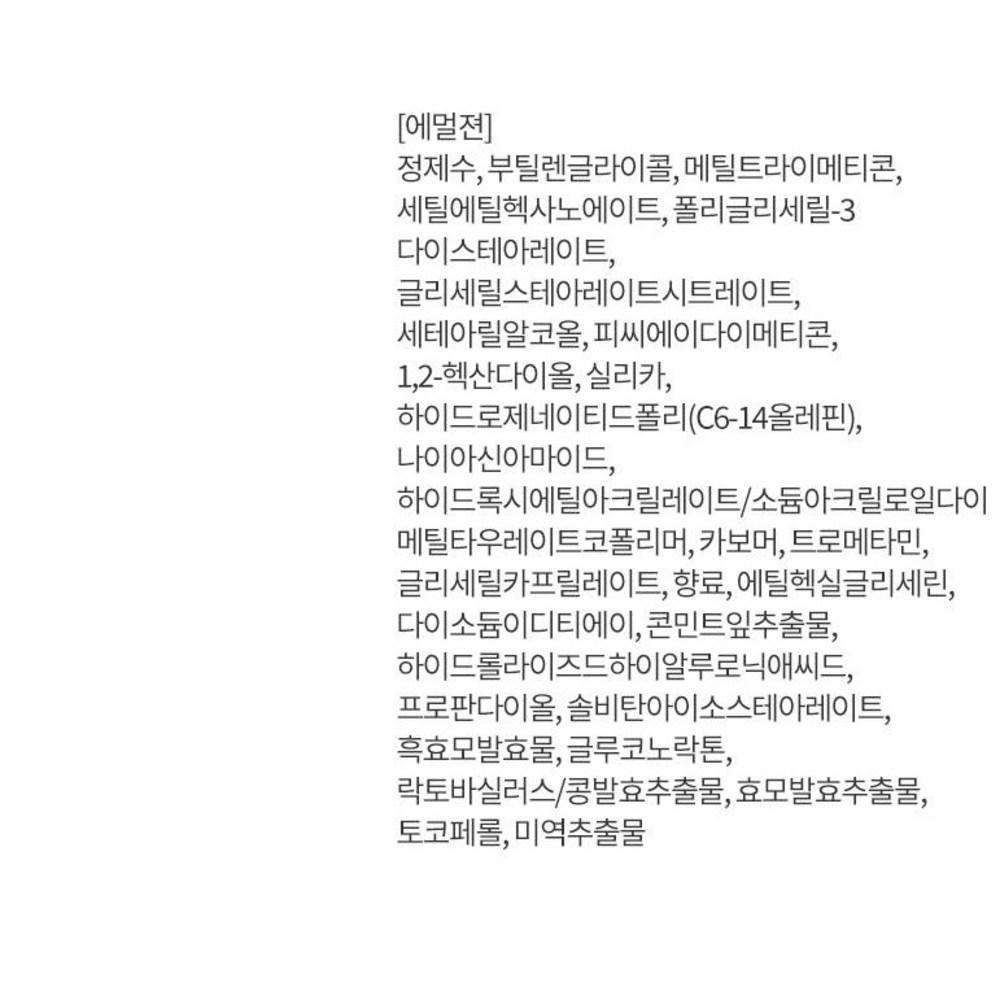 [에멀젼]
정제수, 부틸렌글라이콜, 메틸트라이메티콘, 세틸에틸헥사노에이트, 폴리글리세릴-3 다이스테아레이트, 글리세릴스테아레이트시트레이트, 세테아릴알코올, 피씨에이다이메티콘, 1,2-헥산다이올, 실리카, 하이드로제네이티드폴리(C6-14올레핀), 나이아신아마이드, 하이드록시에틸아크릴레이트/소듐아크릴로일다이메틸타우레이트코폴리머, 카보머, 트로메타민, 글리세릴카프릴레이트, 향료, 에틸헥실글리세린, 다이소듐이디티에이, 콘민트잎추출물, 하이드롤라이즈드하이알루로닉애씨드, 프로판다이올, 솔비탄아이소스테아레이트, 흑효모발효물, 글루코노락톤, 락토바실러스/콩발효추출물, 효모발효추출물, 토코페롤, 미역추출물